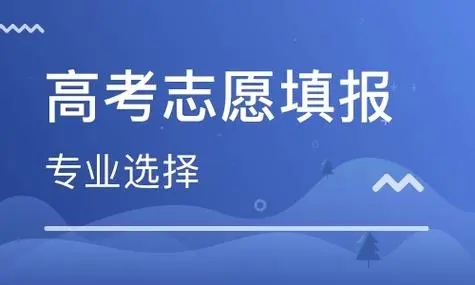 高考志愿填报

专业选择